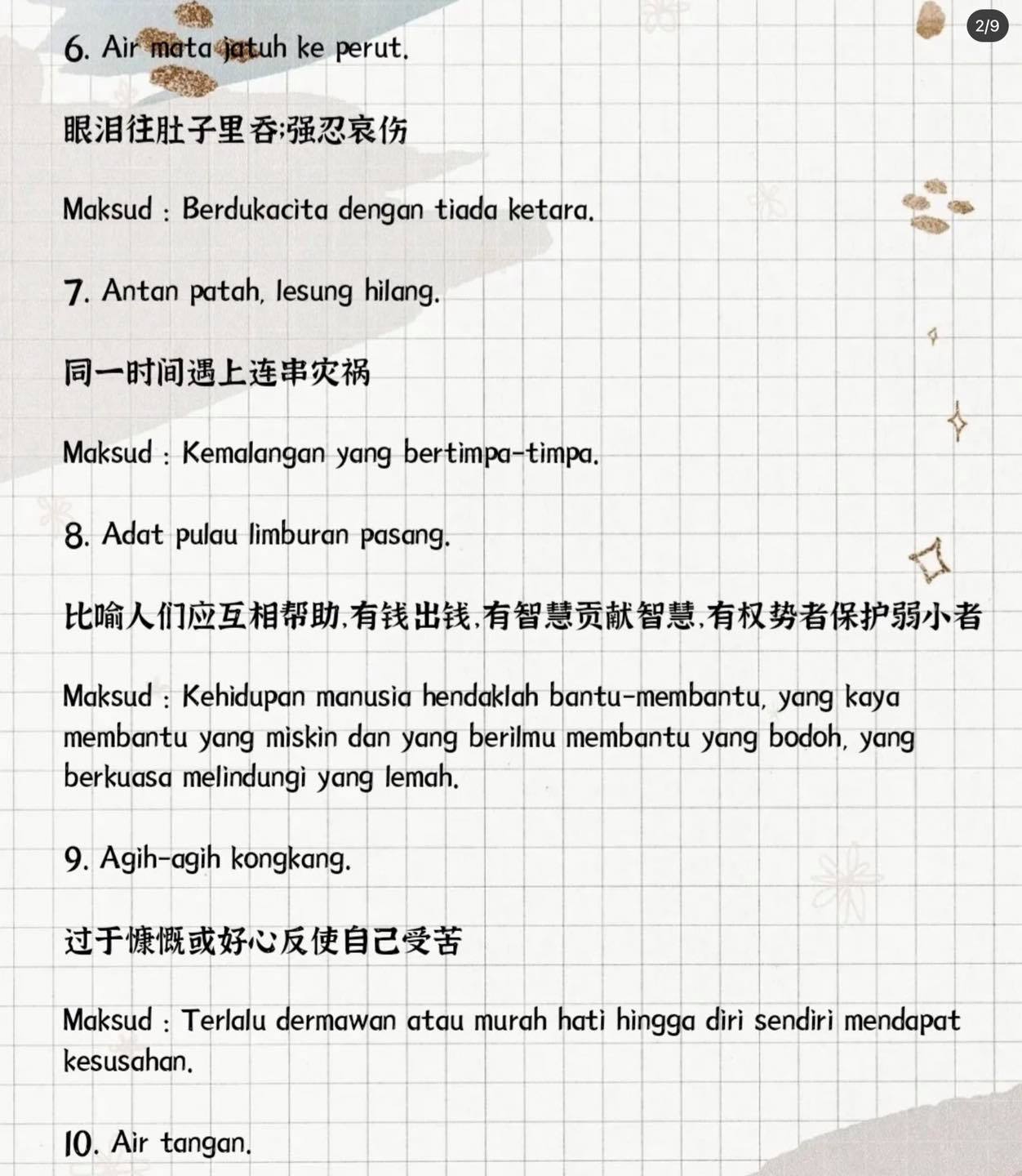 2/9

6. Air mata jatuh ke perut.

眼泪往肚子里吞;强忍哀伤

Maksud : Berdukacita dengan tiada ketara.

7. Antan patah, lesung hilang.

同一时间遇上连串灾祸

Maksud : Kemalangan yang bertimpa-timpa.

8. Adat pulau limburan pasang.

比喻人们应互相帮助.有钱出钱.有智慧贡献智慧.有权势者保护弱小者

Maksud : Kehidupan manusia hendaklah bantu-membantu, yang kaya membantu yang miskin dan yang berilmu membantu yang bodoh, yang berkuasa melindungi yang lemah.

9. Agih-agih kongkang.

过于慷慨或好心反使自己受苦

Maksud : Terlalu dermawan atau murah hati hingga diri sendiri mendapat kesusahan.

10. Air tangan.